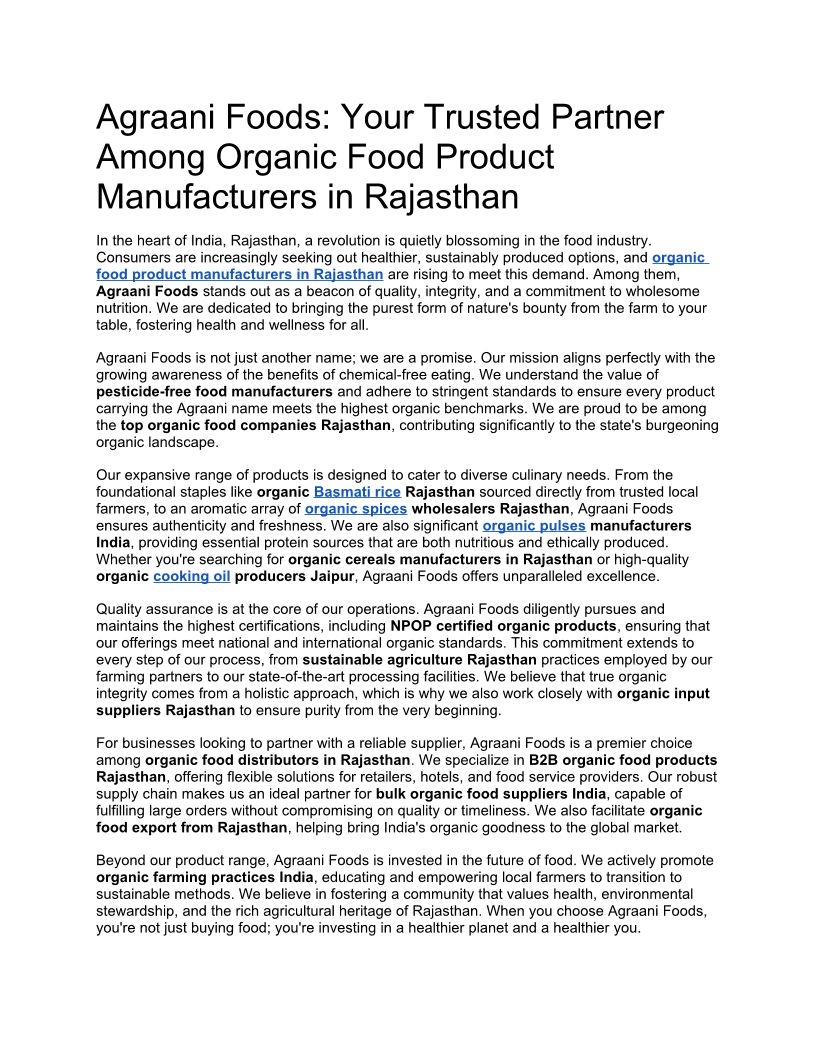 Agraani Foods: Your Trusted Partner Among Organic Food Product Manufacturers in Rajasthan

In the heart of India, Rajasthan, a revolution is quietly blossoming in the food industry. Consumers are increasingly seeking out healthier, sustainably produced options, and organic food product manufacturers in Rajasthan are rising to meet this demand. Among them, Agraani Foods stands out as a beacon of quality, integrity, and a commitment to wholesome nutrition. We are dedicated to bringing the purest form of nature's bounty from the farm to your table, fostering health and wellness for all.

Agraani Foods is not just another name; we are a promise. Our mission aligns perfectly with the growing awareness of the benefits of chemical-free eating. We understand the value of pesticide-free food manufacturers and adhere to stringent standards to ensure every product carrying the Agraani name meets the highest organic benchmarks. We are proud to be among the top organic food companies Rajasthan, contributing significantly to the state's burgeoning organic landscape.

Our expansive range of products is designed to cater to diverse culinary needs. From the foundational staples like organic Basmati rice Rajasthan sourced directly from trusted local farmers, to an aromatic array of organic spices wholesalers Rajasthan, Agraani Foods ensures authenticity and freshness. We are also significant organic pulses manufacturers India, providing essential protein sources that are both nutritious and ethically produced. Whether you're searching for organic cereals manufacturers in Rajasthan or high-quality organic cooking oil producers Jaipur, Agraani Foods offers unparalleled excellence.

Quality assurance is at the core of our operations. Agraani Foods diligently pursues and maintains the highest certifications, including NPOP certified organic products, ensuring that our offerings meet national and international organic standards. This commitment extends to every step of our process, from sustainable agriculture Rajasthan practices employed by our farming partners to our state-of-the-art processing facilities. We believe that true organic integrity comes from a holistic approach, which is why we also work closely with organic input suppliers Rajasthan to ensure purity from the very beginning.

For businesses looking to partner with a reliable supplier, Agraani Foods is a premier choice among organic food distributors in Rajasthan. We specialize in B2B organic food products Rajasthan, offering flexible solutions for retailers, hotels, and food service providers. Our robust supply chain makes us an ideal partner for bulk organic food suppliers India, capable of fulfilling large orders without compromising on quality or timeliness. We also facilitate organic food export from Rajasthan, helping bring India's organic goodness to the global market.

Beyond our product range, Agraani Foods is invested in the future of food. We actively promote organic farming practices India, educating and empowering local farmers to transition to sustainable methods. We believe in fostering a community that values health, environmental stewardship, and the rich agricultural heritage of Rajasthan. When you choose Agraani Foods, you're not just buying food; you're investing in a healthier planet and a healthier you.